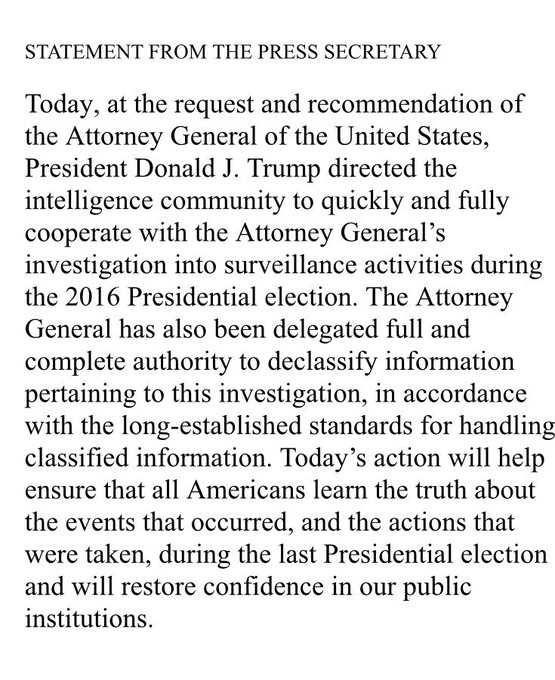 STATEMENT FROM THE PRESS SECRETARY

Today, at the request and recommendation of the Attorney General of the United States, President Donald J. Trump directed the intelligence community to quickly and fully cooperate with the Attorney General's investigation into surveillance activities during the 2016 Presidential election. The Attorney General has also been delegated full and complete authority to declassify information pertaining to this investigation, in accordance with the long-established standards for handling classified information. Today's action will help ensure that all Americans learn the truth about the events that occurred, and the actions that were taken, during the last Presidential election and will restore confidence in our public institutions.